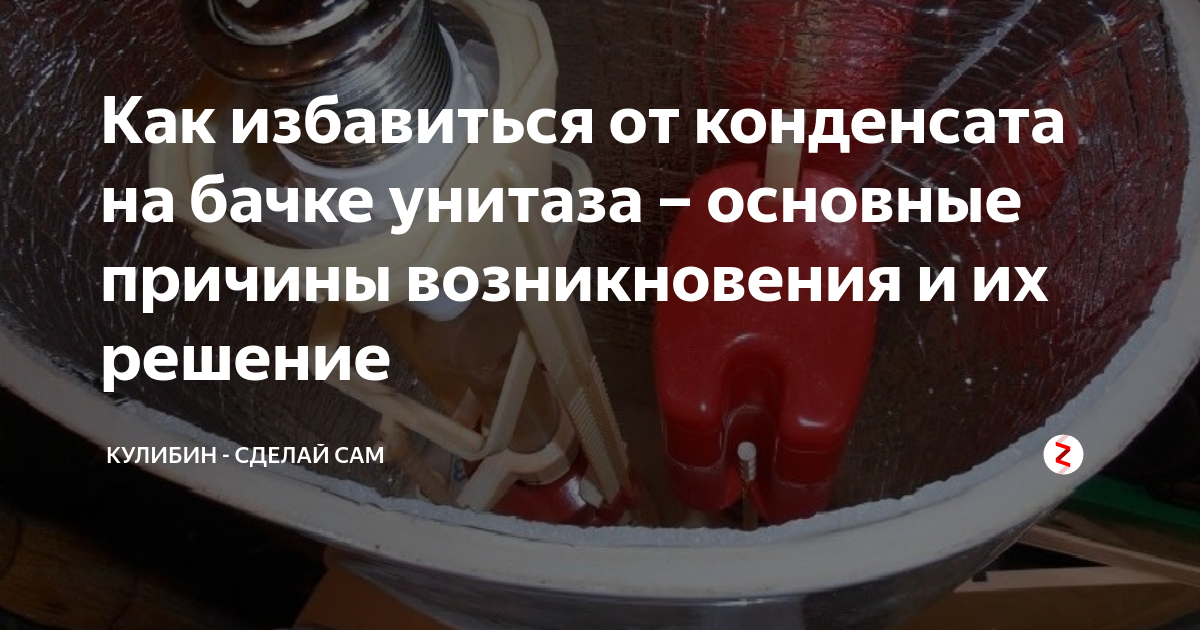 Как избавиться от конденсата на бачке унитаза – основные причины возникновения и их решение

КУЛИБИН - СДЕЛАЙ САМ